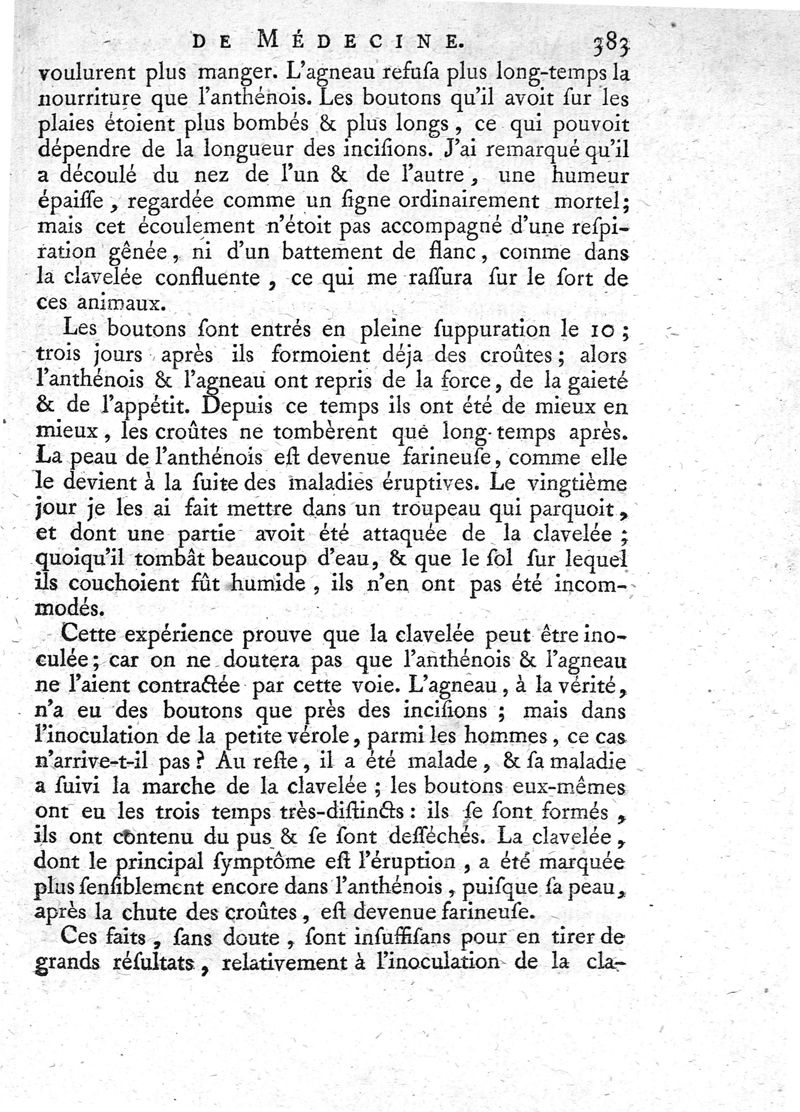 DE MÉDECINE. 383

voulurent plus manger. L'agneau refusa plus long-temps la nourriture que l'anthénois. Les boutons qu'il avoit sur les plaies étoient plus bombés & plus longs, ce qui pouvoit dépendre de la longueur des incisions. J'ai remarqué qu'il a découlé du nez de l'un & de l'autre, une humeur épaisse, regardée comme un signe ordinairement mortel; mais cet écoulement n'étoit pas accompagné d'une respiration gênée, ni d'un battement de flanc, comme dans la clavelée confluente, ce qui me rassura sur le sort de ces animaux.

Les boutons sont entrés en pleine suppuration le 10; trois jours après ils formoient déja des croûtes; alors l'anthénois & l'agneau ont repris de la force, de la gaieté & de l'appétit. Depuis ce temps ils ont été de mieux en mieux, les croûtes ne tombèrent que long-temps après. La peau de l'anthénois est devenue farineuse, comme elle le devient à la suite des maladies éruptives. Le vingtième jour je les ai fait mettre dans un troupeau qui parquoit, et dont une partie avoit été attaquée de la clavelée; quoiqu'il tombât beaucoup d'eau, & que le sol sur lequel ils couchoient fût humide, ils n'en ont pas été incommodés.

Cette expérience prouve que la clavelée peut être inoculée; car on ne doutera pas que l'anthénois & l'agneau ne l'aient contractée par cette voie. L'agneau, à la vérité, n'a eu des boutons que près des incisions; mais dans l'inoculation de la petite vérole, parmi les hommes, ce cas n'arrive-t-il pas? Au reste, il a été malade, & sa maladie a suivi la marche de la clavelée; les boutons eux-mêmes ont eu les trois temps très-distincts: ils se sont formés, ils ont contenu du pus & se sont desséchés. La clavelée, dont le principal symptôme est l'éruption, a été marquée plus sensiblement encore dans l'anthénois, puisque sa peau, après la chute des croûtes, est devenue farineuse.

Ces faits, sans doute, sont insuffisans pour en tirer de grands résultats, relativement à l'inoculation de la cla-